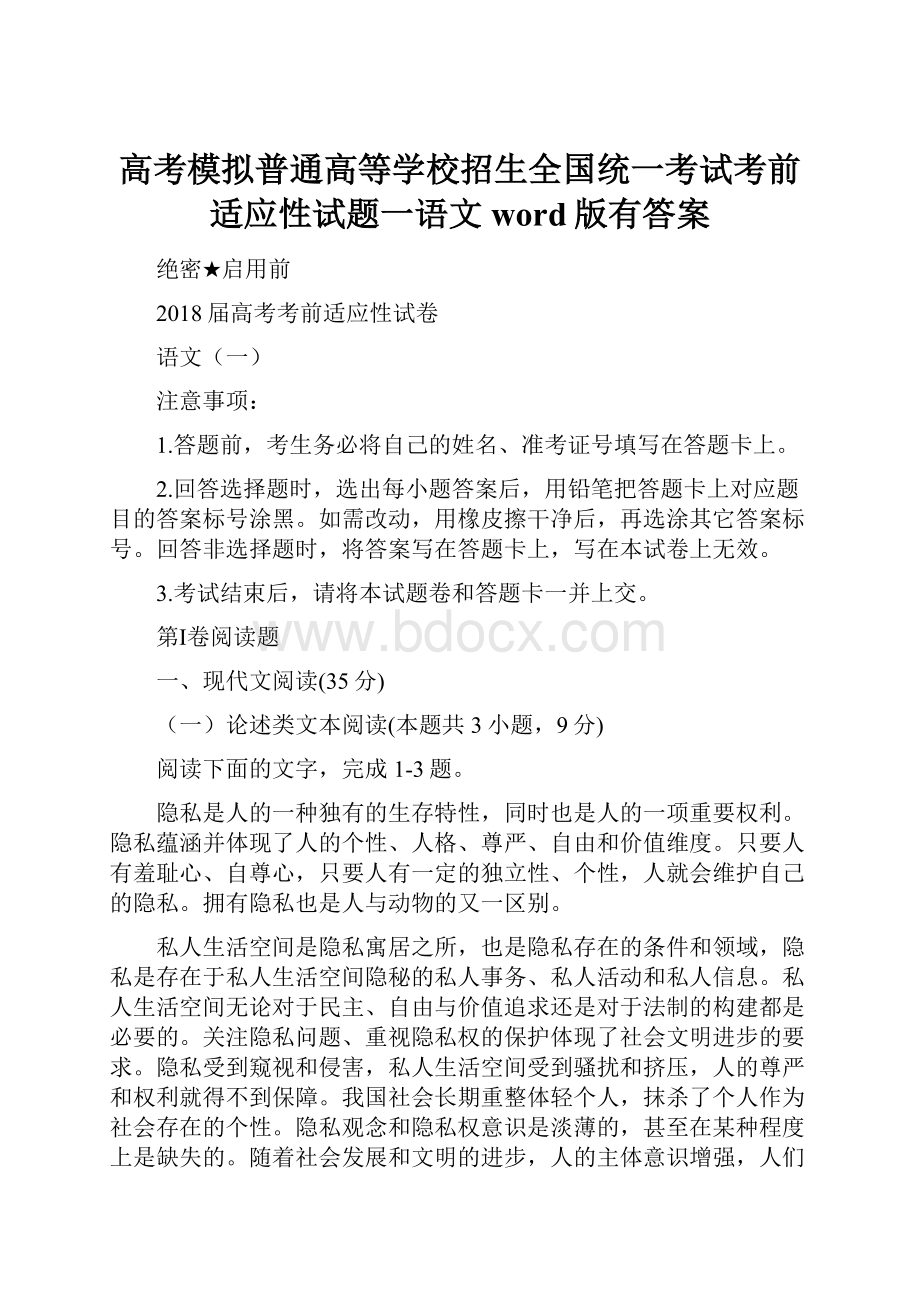 高考模拟普通高等学校招生全国统一考试考前适应性试题一语文 word 版有答案

绝密★启用前

2018 届高考考前适应性试卷

语文（一）

注意事项：

1.答题前，考生务必将自己的姓名、准考证号填写在答题卡上。

2.回答选择题时，选出每小题答案后，用铅笔把答题卡上对应题目的答案标号涂黑。如需改动，用橡皮擦干净后，再选涂其它答案标号。回答非选择题时，将答案写在答题卡上，写在本试卷上无效。

3.考试结束后，请将本试题卷和答题卡一并上交。

第I卷阅读题

www.bdocx.com

一、现代文阅读(35 分)

（一）论述类文本阅读(本题共 3 小题，9 分)

阅读下面的文字，完成 1-3 题。

隐私是人的一种独有的生存特性，同时也是人的一项重要权利。隐私蕴涵并体现了人的个性、人格、尊严、自由和价值维度。只要人有羞耻心、自尊心，只要人有一定的独立性、个性，人就会维护自己的隐私。拥有隐私也是人与动物的又一区别。

私人生活空间是隐私寓居之所，也是隐私存在的条件和领域，隐私是存在于私人生活空间隐秘的私人事务、私人活动和私人信息。私人生活空间无论对于民主、自由与价值追求还是对于法制的构建都是必要的。关注隐私问题、重视隐私权的保护体现了社会文明进步的要求。隐私受到窥视和侵害，私人生活空间受到骚扰和挤压，人的尊严和权利就得不到保障。我国社会长期重整体轻个人，抹杀了个人作为社会存在的个性。隐私观念和隐私权意识是淡薄的，甚至在某种程度上是缺失的。随着社会发展和文明的进步，人的主体意识增强，人们